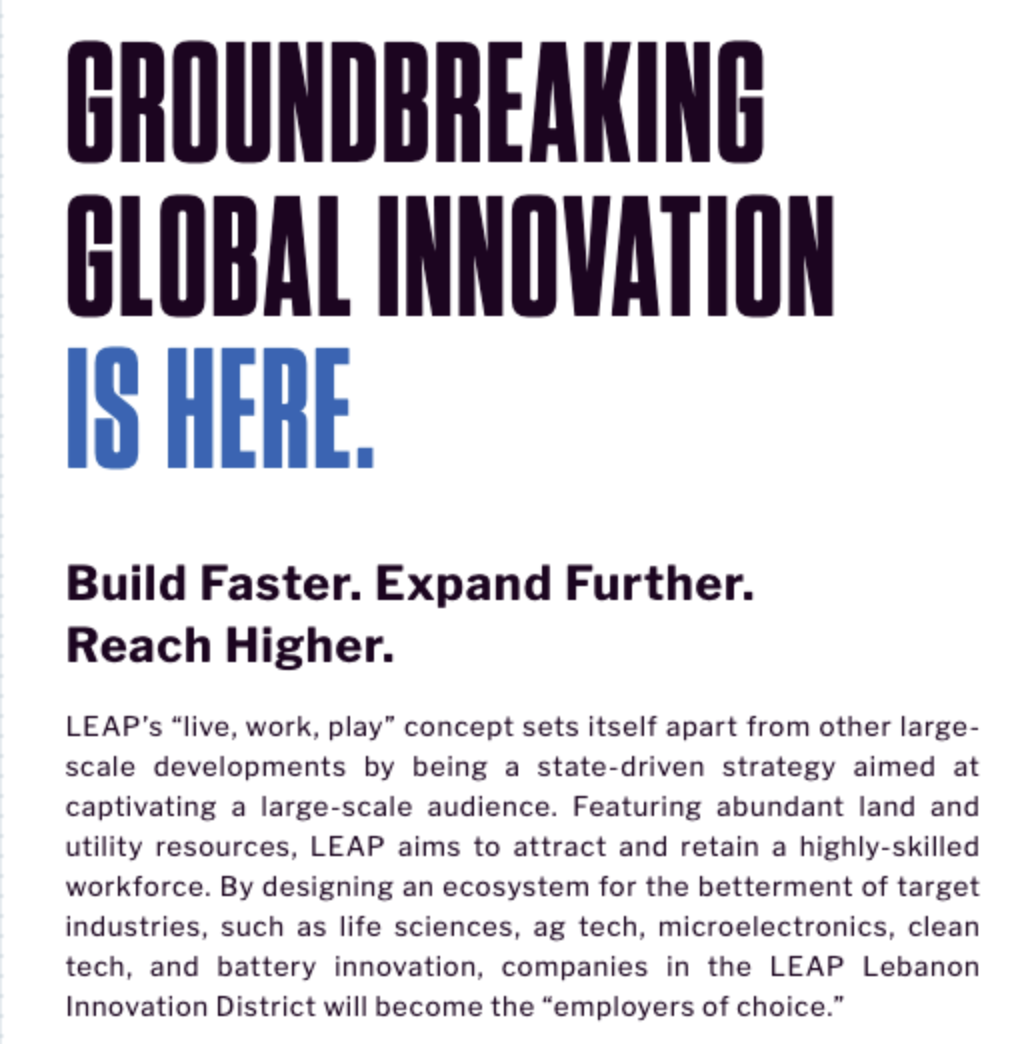 GROUNDBREAKING GLOBAL INNOVATION IS HERE.

Build Faster. Expand Further. Reach Higher.

LEAP's "live, work, play" concept sets itself apart from other large-scale developments by being a state-driven strategy aimed at captivating a large-scale audience. Featuring abundant land and utility resources, LEAP aims to attract and retain a highly-skilled workforce. By designing an ecosystem for the betterment of target industries, such as life sciences, ag tech, microelectronics, clean tech, and battery innovation, companies in the LEAP Lebanon Innovation District will become the "employers of choice."